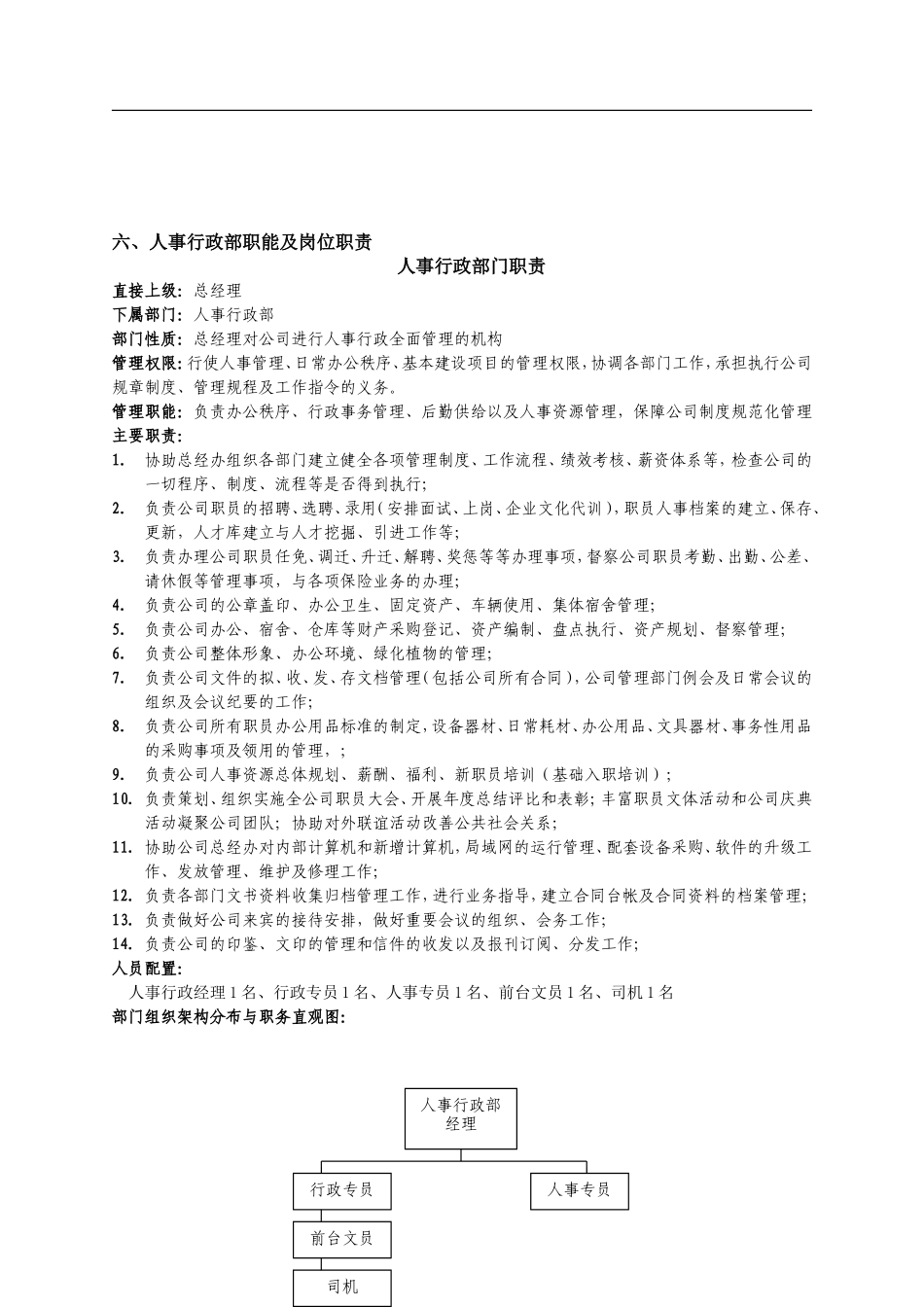 六、人事行政部职能及岗位职责

人事行政部门职责

直接上级：总经理
下属部门：人事行政部
部门性质：总经理对公司进行人事行政全面管理的机构
管理权限：行使人事管理、日常办公秩序、基本建设项目的管理权限，协调各部门工作，承担执行公司规章制度、管理规程及工作指令的义务。
管理职能：负责办公秩序、行政事务管理、后勤供给以及人事资源管理，保障公司制度规范化管理
主要职责：
1. 协助总经办组织各部门建立健全各项管理制度、工作流程、绩效考核、薪资体系等，检查公司的一切程序、制度、流程等是否得到执行；
2. 负责公司职员的招聘、选聘、录用（安排面试、上岗、企业文化代训），职员人事档案的建立、保存、更新，人才库建立与人才挖掘、引进工作等；
3. 负责办理公司职员任免、调迁、升迁、解聘、奖惩等等办理事项，督察公司职员考勤、出勤、公差、请休假等管理事项，与各项保险业务的办理；
4. 负责公司的公章盖印、办公卫生、固定资产、车辆使用、集体宿舍管理；
5. 负责公司办公、宿舍、仓库等财产采购登记、资产编制、盘点执行、资产规划、督察管理；
6. 负责公司整体形象、办公环境、绿化植物的管理；
7. 负责公司文件的拟、收、发、存文档管理（包括公司所有合同），公司管理部门例会及日常会议的组织及会议纪要的工作；
8. 负责公司所有职员办公用品标准的制定，设备器材、日常耗材、办公用品、文具器材、事务性用品的采购事项及领用的管理，；
9. 负责公司人事资源总体规划、薪酬、福利、新职员培训（基础入职培训）；
10. 负责策划、组织实施全公司职员大会、开展年度总结评比和表彰；丰富职员文体活动和公司庆典活动凝聚公司团队；协助对外联谊活动改善公共社会关系；
11. 协助公司总经办对内部计算机和新增计算机，局域网的运行管理、配套设备采购、软件的升级工作、发放管理、维护及修理工作；
12. 负责各部门文书资料收集归档管理工作，进行业务指导，建立合同台帐及合同资料的档案管理；
13. 负责做好公司来宾的接待安排，做好重要会议的组织、会务工作；
14. 负责公司的印鉴、文印的管理和信件的收发以及报刊订阅、分发工作；
人员配置：
人事行政经理 1 名、行政专员 1 名、人事专员 1 名、前台文员 1 名、司机 1 名
部门组织架构分布与职务直观图：

人事行政部经理
行政专员
人事专员
前台文员
司机